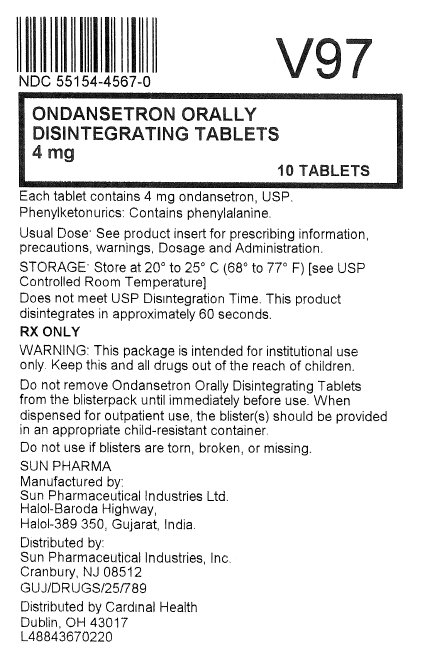 NDC 55154-4567-0

V97

ONDANSETRON ORALLY DISINTEGRATING TABLETS
4 mg

10 TABLETS

Each tablet contains 4 mg ondansetron, USP.
Phenylketonurics: Contains phenylalanine.

Usual Dose: See product insert for prescribing information, precautions, warnings, Dosage and Administration.

STORAGE: Store at 20° to 25° C (68° to 77° F) [see USP Controlled Room Temperature]

Does not meet USP Disintegration Time. This product disintegrates in approximately 60 seconds.

RX ONLY

WARNING: This package is intended for institutional use only. Keep this and all drugs out of the reach of children.

Do not remove Ondansetron Orally Disintegrating Tablets from the blisterpack until immediately before use. When dispensed for outpatient use, the blister(s) should be provided in an appropriate child-resistant container.

Do not use if blisters are torn, broken, or missing.

SUN PHARMA
Manufactured by:
Sun Pharmaceutical Industries Ltd.
Halol-Baroda Highway,
Halol-389 350, Gujarat, India.

Distributed by:
Sun Pharmaceutical Industries, Inc.
Cranbury, NJ 08512
GUJ/DRUGS/25/789

Distributed by Cardinal Health
Dublin, OH 43017
L48843670220